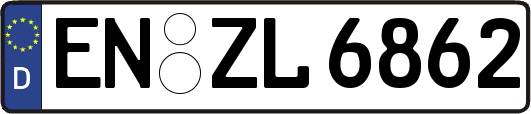 D
EN ZL 6862